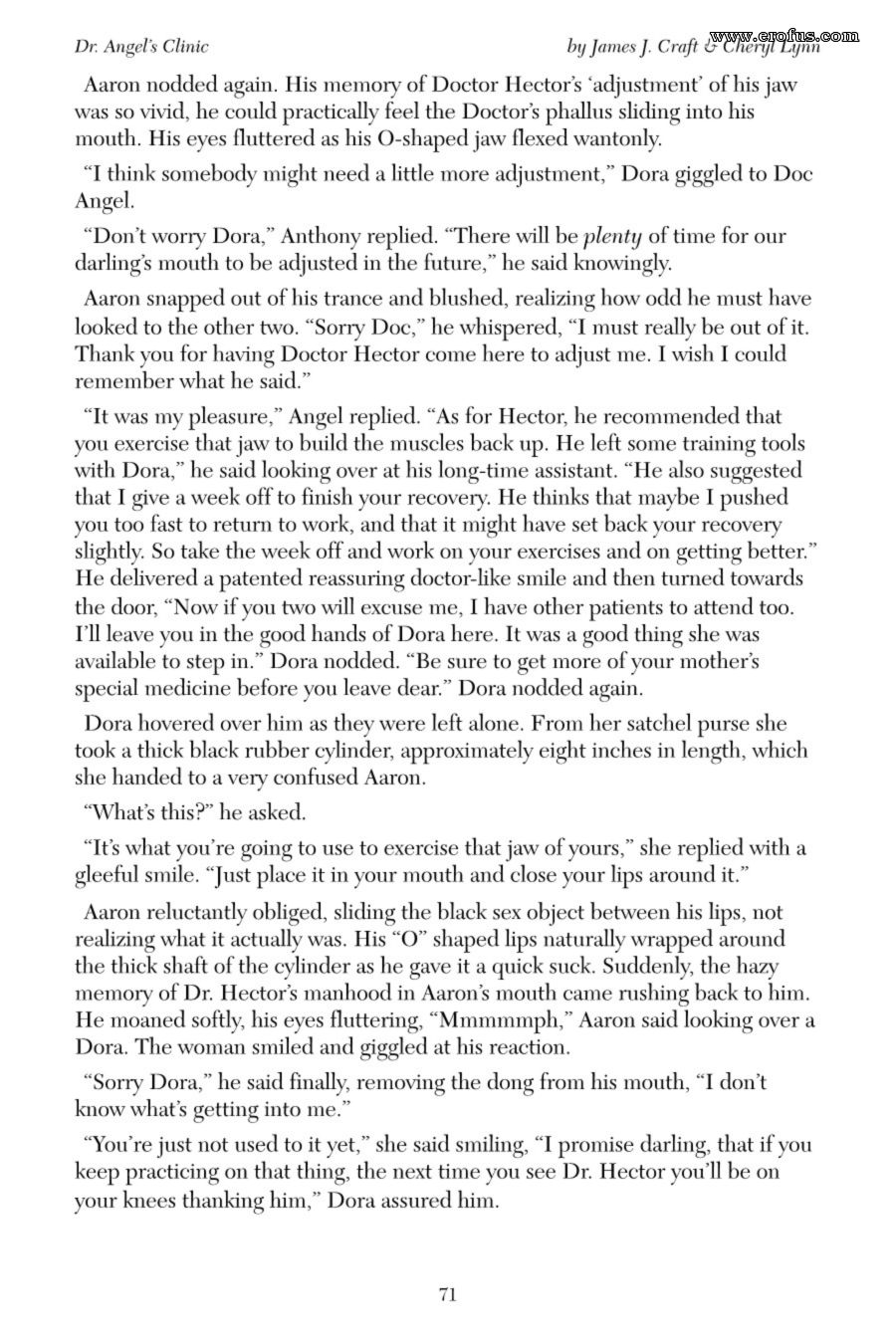 Dr. Angel's Clinic

by James J. Craft & Cheryl Lynn

Aaron nodded again. His memory of Doctor Hector's 'adjustment' of his jaw was so vivid, he could practically feel the Doctor's phallus sliding into his mouth. His eyes fluttered as his O-shaped jaw flexed wantonly.

"I think somebody might need a little more adjustment," Dora giggled to Doc Angel.

"Don't worry Dora," Anthony replied. "There will be plenty of time for our darling's mouth to be adjusted in the future," he said knowingly.

Aaron snapped out of his trance and blushed, realizing how odd he must have looked to the other two. "Sorry Doc," he whispered, "I must really be out of it. Thank you for having Doctor Hector come here to adjust me. I wish I could remember what he said."

"It was my pleasure," Angel replied. "As for Hector, he recommended that you exercise that jaw to build the muscles back up. He left some training tools with Dora," he said looking over at his long-time assistant. "He also suggested that I give a week off to finish your recovery. He thinks that maybe I pushed you too fast to return to work, and that it might have set back your recovery slightly. So take the week off and work on your exercises and on getting better." He delivered a patented reassuring doctor-like smile and then turned towards the door, "Now if you two will excuse me, I have other patients to attend too. I'll leave you in the good hands of Dora here. It was a good thing she was available to step in." Dora nodded. "Be sure to get more of your mother's special medicine before you leave dear." Dora nodded again.

Dora hovered over him as they were left alone. From her satchel purse she took a thick black rubber cylinder, approximately eight inches in length, which she handed to a very confused Aaron.

"What's this?" he asked.

"It's what you're going to use to exercise that jaw of yours," she replied with a gleeful smile. "Just place it in your mouth and close your lips around it."

Aaron reluctantly obliged, sliding the black sex object between his lips, not realizing what it actually was. His "O" shaped lips naturally wrapped around the thick shaft of the cylinder as he gave it a quick suck. Suddenly, the hazy memory of Dr. Hector's manhood in Aaron's mouth came rushing back to him. He moaned softly, his eyes fluttering, "Mmmmmph," Aaron said looking over a Dora. The woman smiled and giggled at his reaction.

"Sorry Dora," he said finally, removing the dong from his mouth, "I don't know what's getting into me."

"You're just not used to it yet," she said smiling, "I promise darling, that if you keep practicing on that thing, the next time you see Dr. Hector you'll be on your knees thanking him," Dora assured him.

71

www.erofus.com